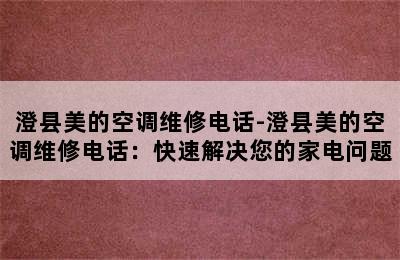 澄县美的空调维修电话-澄县美的空调维修电话：快速解决您的家电问题